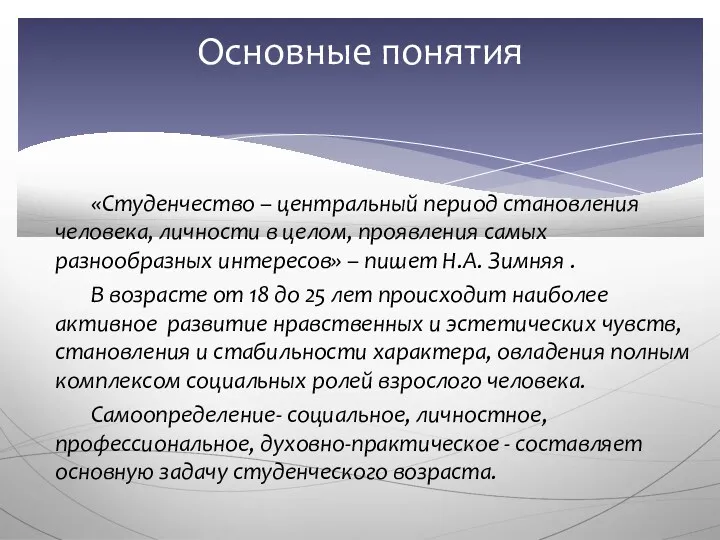 Основные понятия

«Студенчество – центральный период становления человека, личности в целом, проявления самых разнообразных интересов» – пишет Н.А. Зимняя .

В возрасте от 18 до 25 лет происходит наиболее активное развитие нравственных и эстетических чувств, становления и стабильности характера, овладения полным комплексом социальных ролей взрослого человека.

Самоопределение- социальное, личностное, профессиональное, духовно-практическое - составляет основную задачу студенческого возраста.